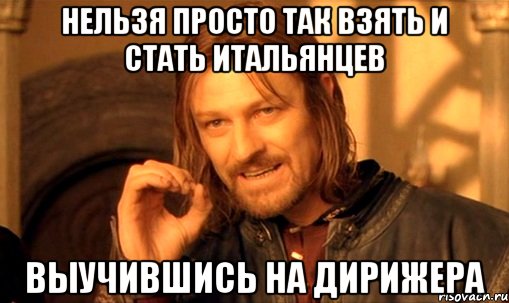 НЕЛЬЗЯ ПРОСТО ТАК ВЗЯТЬ И СТАТЬ ИТАЛЬЯНЦЕВ

ВЫУЧИВШИСЬ НА ДИРИЖЕРА

risovach.ru